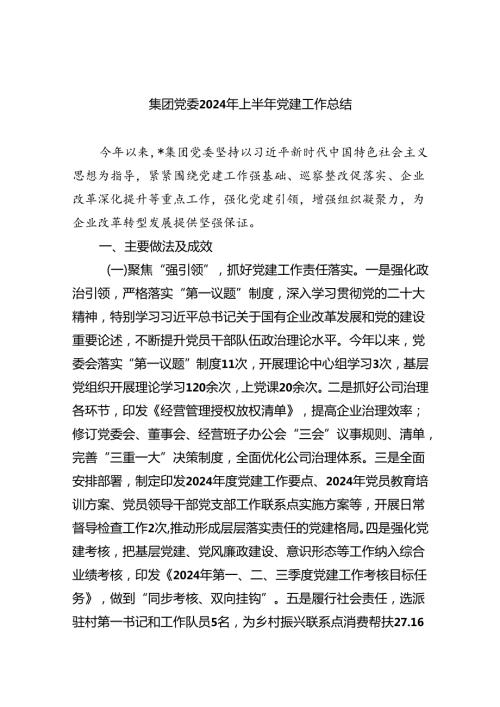 集团党委2024年上半年党建工作总结

今年以来，*集团党委坚持以习近平新时代中国特色社会主义思想为指导，紧紧围绕党建工作强基础、巡察整改促落实、企业改革深化提升等重点工作，强化党建引领，增强组织凝聚力，为企业改革转型发展提供坚强保证。

一、主要做法及成效

（一）聚焦“强引领”，抓好党建工作责任落实。一是强化政治引领，严格落实“第一议题”制度，深入学习贯彻党的二十大精神，特别学习习近平总书记关于国有企业改革发展和党的建设重要论述，不断提升党员干部队伍政治理论水平。今年以来，党委会落实“第一议题”制度11次，开展理论中心组学习3次，基层党组织开展理论学习120余次，上党课20余次。二是抓好公司治理各环节，印发《经营管理授权放权清单》，提高企业治理效率；修订党委会、董事会、经营班子办公会“三会”议事规则、清单，完善“三重一大”决策制度，全面优化公司治理体系。三是全面安排部署，制定印发2024年度党建工作要点、2024年党员教育培训方案、党员领导干部党支部工作联系点实施方案等，开展日常督导检查工作2次,推动形成层层落实责任的党建格局。四是强化党建考核，把基层党建、党风廉政建设、意识形态等工作纳入综合业绩考核，印发《2024年第一、二、三季度党建工作考核目标任务》，做到“同步考核、双向挂钩”。五是履行社会责任，选派驻村第一书记和工作队员5名，为乡村振兴联系点消费帮扶27.16